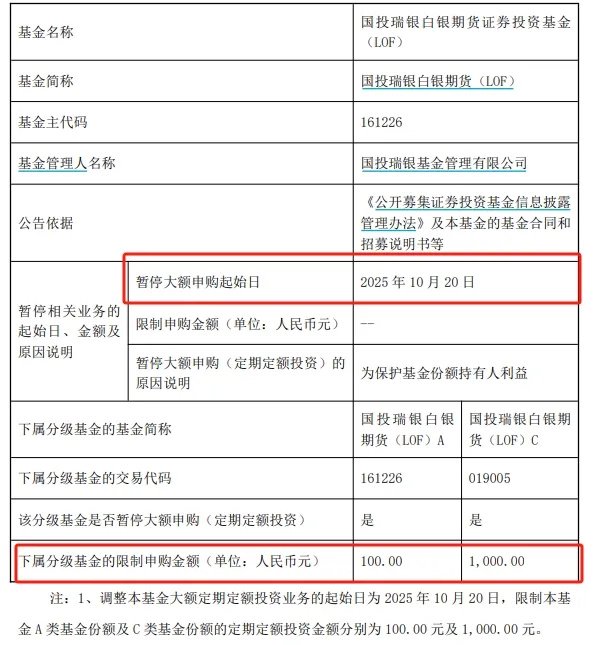 | 基金名称 | | 国投瑞银白银期货证券投资基金（LOF） | |
|---|---|---|---|
| 基金简称 | | 国投瑞银白银期货（LOF） | |
| 基金主代码 | | 161226 | |
| 基金管理人名称 | | 国投瑞银基金管理有限公司 | |
| 公告依据 | | 《公开募集证券投资基金信息披露管理办法》及本基金的基金合同和招募说明书等 | |
| 暂停相关业务的起始日、金额及原因说明 | 暂停大额申购起始日 | 2025 年 10 月 20 日 | |
| | 限制申购金额（单位：人民币元） | -- | |
| | 暂停大额申购（定期定额投资）的原因说明 | 为保护基金份额持有人利益 | |
| 下属分级基金的基金简称 | | 国投瑞银白银期货（LOF）A | 国投瑞银白银期货（LOF）C |
| 下属分级基金的交易代码 | | 161226 | 019005 |
| 该分级基金是否暂停大额申购（定期定额投资） | | 是 | 是 |
| 下属分级基金的限制申购金额（单位：人民币元） | | 100.00 | 1,000.00 |

注：1、调整本基金大额定期定额投资业务的起始日为 2025 年 10 月 20 日，限制本基金 A 类基金份额及 C 类基金份额的定期定额投资金额分别为 100.00 元及 1,000.00 元。